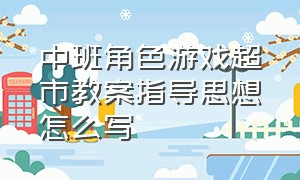 中班角色游戏超市教案指导思想怎么写